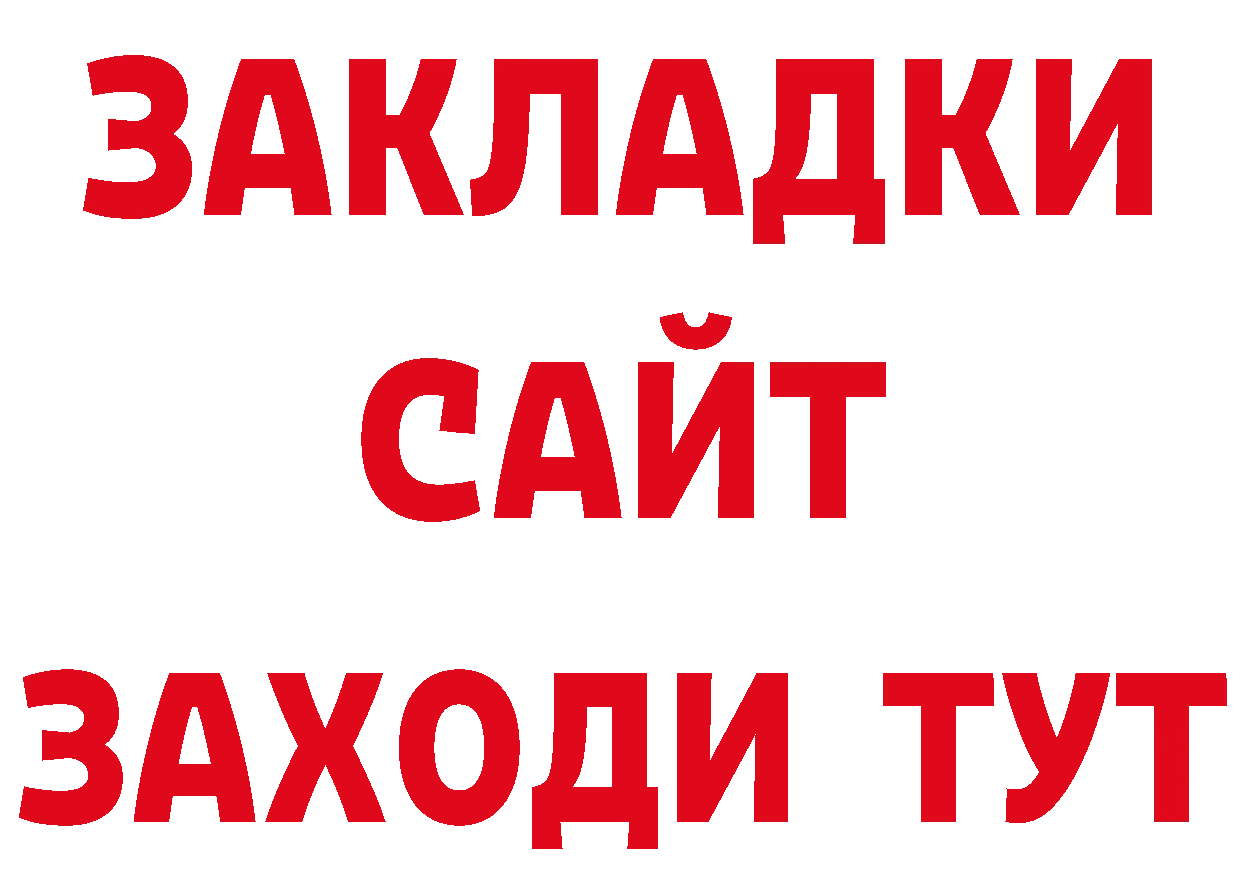 ЗАКЛАДКИ
САЙТ
ЗАХОДИ ТУТ